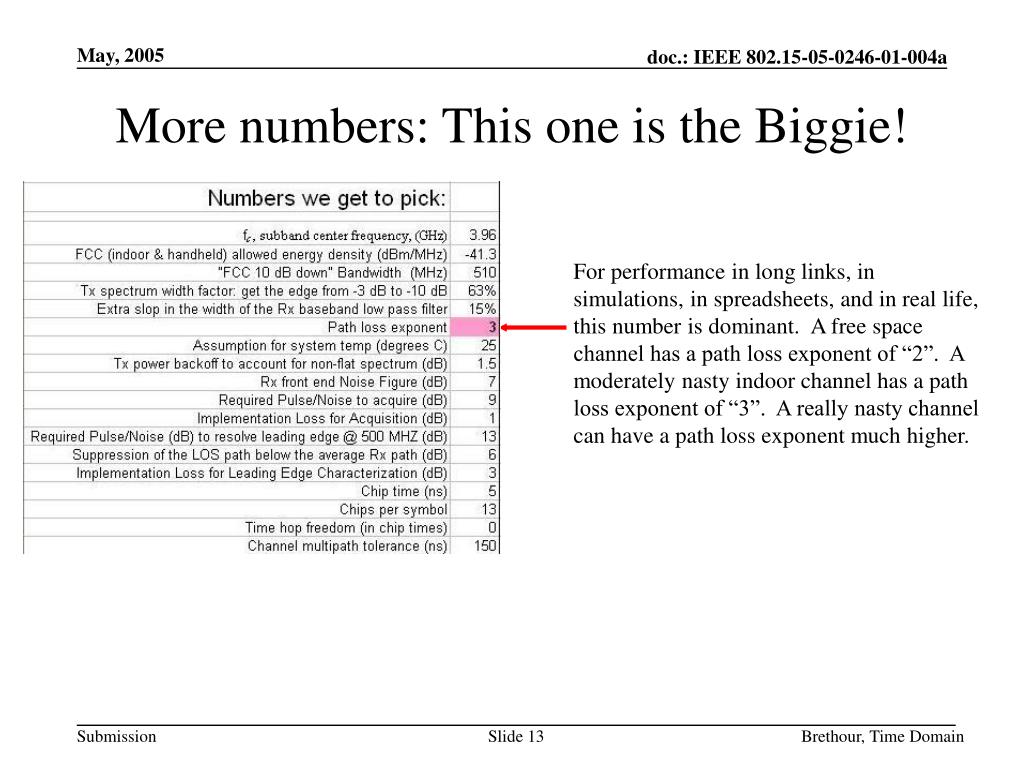 May, 2005

doc.: IEEE 802.15-05-0246-01-004a

More numbers: This one is the Biggie!

| Numbers we get to pick: | |
|---|---|
| $f_c$, subband center frequency, (GHz) | 3.96 |
| FCC (indoor & handheld) allowed energy density (dBm/MHz) | -41.3 |
| "FCC 10 dB down" Bandwidth (MHz) | 510 |
| Tx spectrum width factor: get the edge from -3 dB to -10 dB | 63% |
| Extra slop in the width of the Rx baseband low pass filter | 15% |
| Path loss exponent | 3 |
| Assumption for system temp (degrees C) | 25 |
| Tx power backoff to account for non-flat spectrum (dB) | 1.5 |
| Rx front end Noise Figure (dB) | 7 |
| Required Pulse/Noise to acquire (dB) | 9 |
| Implementation Loss for Acquisition (dB) | 1 |
| Required Pulse/Noise (dB) to resolve leading edge @ 500 MHZ (dB) | 13 |
| Suppression of the LOS path below the average Rx path (dB) | 6 |
| Implementation Loss for Leading Edge Characterization (dB) | 3 |
| Chip time (ns) | 5 |
| Chips per symbol | 13 |
| Time hop freedom (in chip times) | 0 |
| Channel multipath tolerance (ns) | 150 |

For performance in long links, in simulations, in spreadsheets, and in real life, this number is dominant. A free space channel has a path loss exponent of “2”. A moderately nasty indoor channel has a path loss exponent of “3”. A really nasty channel can have a path loss exponent much higher.

Submission

Slide 13

Brethour, Time Domain